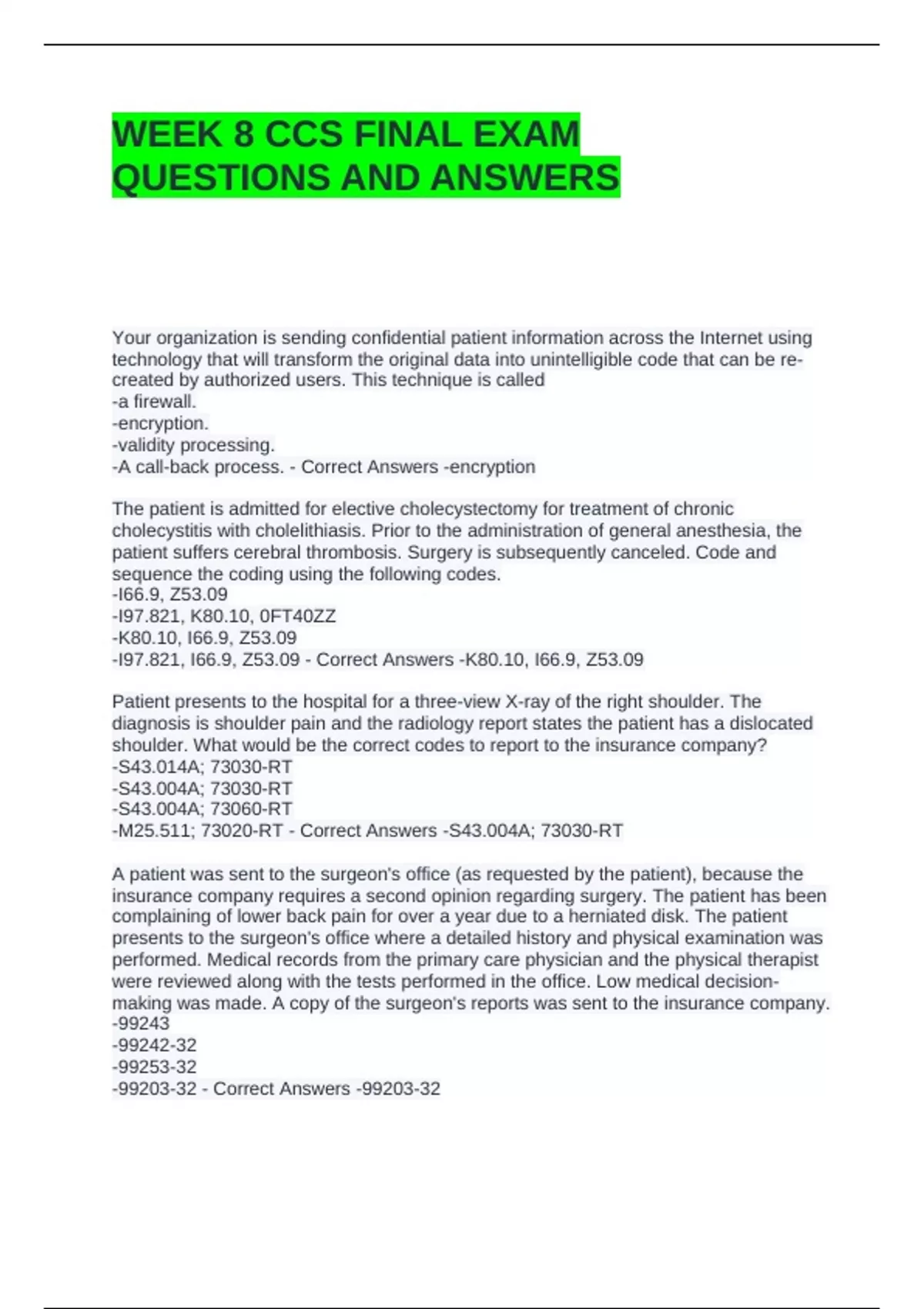 WEEK 8 CCS FINAL EXAM QUESTIONS AND ANSWERS

Your organization is sending confidential patient information across the Internet using technology that will transform the original data into unintelligible code that can be re-created by authorized users. This technique is called
-a firewall.
-encryption.
-validity processing.
-A call-back process. - Correct Answers -encryption

The patient is admitted for elective cholecystectomy for treatment of chronic cholecystitis with cholelithiasis. Prior to the administration of general anesthesia, the patient suffers cerebral thrombosis. Surgery is subsequently canceled. Code and sequence the coding using the following codes.
-I66.9, Z53.09
-I97.821, K80.10, 0FT40ZZ
-K80.10, I66.9, Z53.09
-I97.821, I66.9, Z53.09 - Correct Answers -K80.10, I66.9, Z53.09

Patient presents to the hospital for a three-view X-ray of the right shoulder. The diagnosis is shoulder pain and the radiology report states the patient has a dislocated shoulder. What would be the correct codes to report to the insurance company?
-S43.014A; 73030-RT
-S43.004A; 73030-RT
-S43.004A; 73060-RT
-M25.511; 73020-RT - Correct Answers -S43.004A; 73030-RT

A patient was sent to the surgeon's office (as requested by the patient), because the insurance company requires a second opinion regarding surgery. The patient has been complaining of lower back pain for over a year due to a herniated disk. The patient presents to the surgeon's office where a detailed history and physical examination was performed. Medical records from the primary care physician and the physical therapist were reviewed along with the tests performed in the office. Low medical decision-making was made. A copy of the surgeon's reports was sent to the insurance company.
-99243
-99242-32
-99253-32
-99203-32 - Correct Answers -99203-32